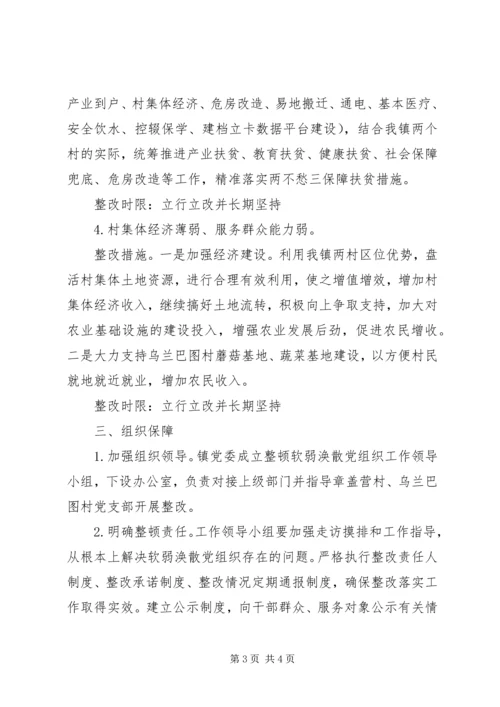 产业到户、村集体经济、危房改造、易地搬迁、通电、基本医疗、安全饮水、控辍保学、建档立卡数据平台建设），结合我镇两个村的实际，统筹推进产业扶贫、教育扶贫、健康扶贫、社会保障兜底、危房改造等工作，精准落实两不愁三保障扶贫措施。

整改时限：立行立改并长期坚持

4. 村集体经济薄弱、服务群众能力弱。

整改措施。一是加强经济建设。利用我镇两村区位优势，盘活村集体土地资源，进行合理有效利用，使之增值增效，增加村集体经济收入，继续搞好土地流转，积极向上争取支持，加大对农业基础设施的建设投入，增强农业发展后劲，促进农民增收。二是大力支持乌兰巴图村蘑菇基地、蔬菜基地建设，以方便村民就地就近就业，增加农民收入。

整改时限：立行立改并长期坚持

三、组织保障

1. 加强组织领导。镇党委成立整顿软弱涣散党组织工作领导小组，下设办公室，负责对接上级部门并指导章盖营村、乌兰巴图村党支部开展整改。

2. 明确整顿责任。工作领导小组要加强走访摸排和工作指导，从根本上解决软弱涣散党组织存在的问题。严格执行整改责任人制度、整改承诺制度、整改情况定期通报制度，确保整改落实工作取得实效。建立公示制度，向干部群众、服务对象公示有关情

第 3 页 共 4 页